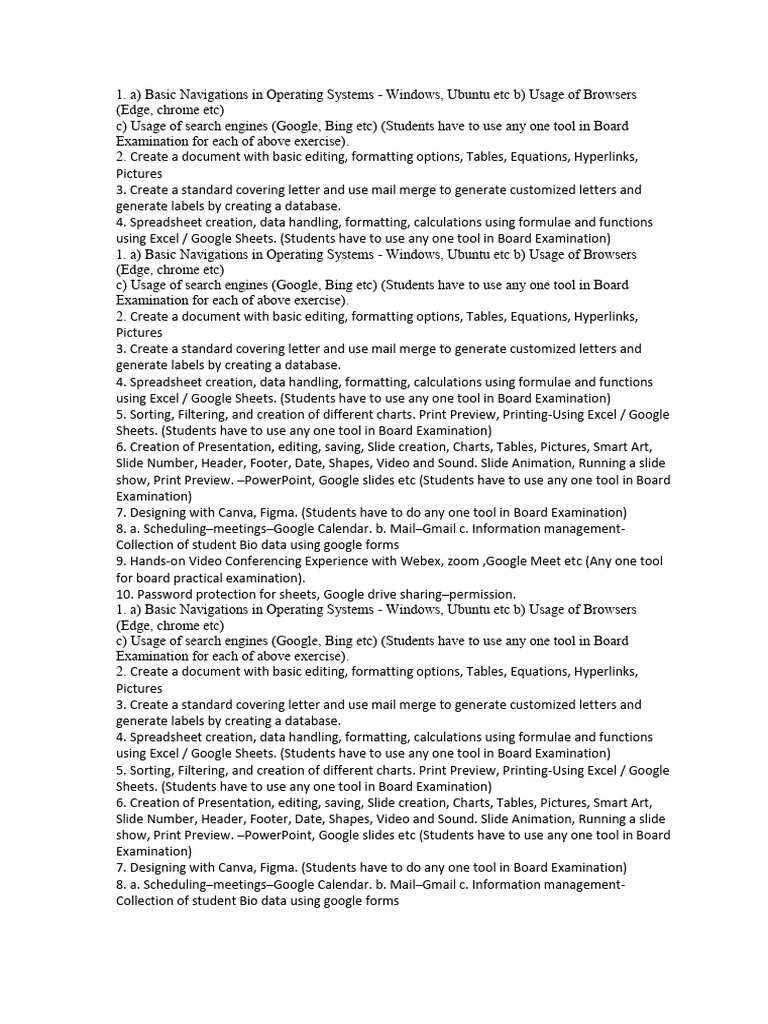 1. a) Basic Navigations in Operating Systems - Windows, Ubuntu etc b) Usage of Browsers (Edge, chrome etc)
c) Usage of search engines (Google, Bing etc) (Students have to use any one tool in Board Examination for each of above exercise).
2. Create a document with basic editing, formatting options, Tables, Equations, Hyperlinks, Pictures
3. Create a standard covering letter and use mail merge to generate customized letters and generate labels by creating a database.
4. Spreadsheet creation, data handling, formatting, calculations using formulae and functions using Excel / Google Sheets. (Students have to use any one tool in Board Examination)
1. a) Basic Navigations in Operating Systems - Windows, Ubuntu etc b) Usage of Browsers (Edge, chrome etc)
c) Usage of search engines (Google, Bing etc) (Students have to use any one tool in Board Examination for each of above exercise).
2. Create a document with basic editing, formatting options, Tables, Equations, Hyperlinks, Pictures
3. Create a standard covering letter and use mail merge to generate customized letters and generate labels by creating a database.
4. Spreadsheet creation, data handling, formatting, calculations using formulae and functions using Excel / Google Sheets. (Students have to use any one tool in Board Examination)
5. Sorting, Filtering, and creation of different charts. Print Preview, Printing-Using Excel / Google Sheets. (Students have to use any one tool in Board Examination)
6. Creation of Presentation, editing, saving, Slide creation, Charts, Tables, Pictures, Smart Art, Slide Number, Header, Footer, Date, Shapes, Video and Sound. Slide Animation, Running a slide show, Print Preview. –PowerPoint, Google slides etc (Students have to use any one tool in Board Examination)
7. Designing with Canva, Figma. (Students have to do any one tool in Board Examination)
8. a. Scheduling–meetings–Google Calendar. b. Mail–Gmail c. Information management-Collection of student Bio data using google forms
9. Hands-on Video Conferencing Experience with Webex, zoom ,Google Meet etc (Any one tool for board practical examination).
10. Password protection for sheets, Google drive sharing–permission.
1. a) Basic Navigations in Operating Systems - Windows, Ubuntu etc b) Usage of Browsers (Edge, chrome etc)
c) Usage of search engines (Google, Bing etc) (Students have to use any one tool in Board Examination for each of above exercise).
2. Create a document with basic editing, formatting options, Tables, Equations, Hyperlinks, Pictures
3. Create a standard covering letter and use mail merge to generate customized letters and generate labels by creating a database.
4. Spreadsheet creation, data handling, formatting, calculations using formulae and functions using Excel / Google Sheets. (Students have to use any one tool in Board Examination)
5. Sorting, Filtering, and creation of different charts. Print Preview, Printing-Using Excel / Google Sheets. (Students have to use any one tool in Board Examination)
6. Creation of Presentation, editing, saving, Slide creation, Charts, Tables, Pictures, Smart Art, Slide Number, Header, Footer, Date, Shapes, Video and Sound. Slide Animation, Running a slide show, Print Preview. –PowerPoint, Google slides etc (Students have to use any one tool in Board Examination)
7. Designing with Canva, Figma. (Students have to do any one tool in Board Examination)
8. a. Scheduling–meetings–Google Calendar. b. Mail–Gmail c. Information management-Collection of student Bio data using google forms